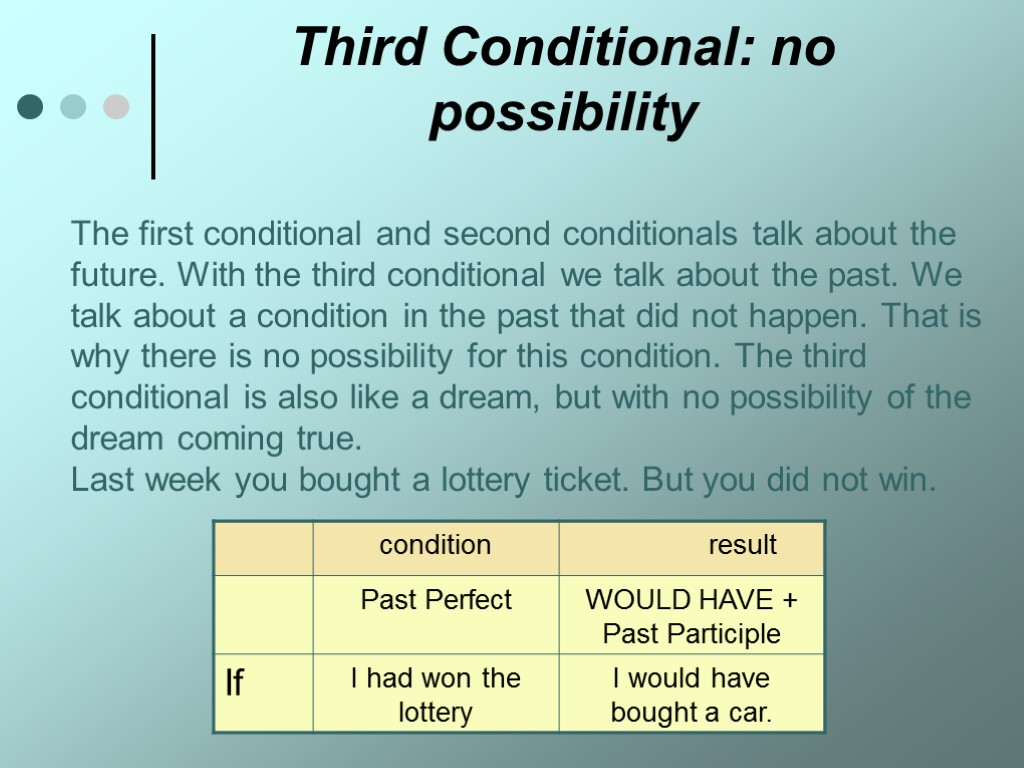 Third Conditional: no possibility

The first conditional and second conditionals talk about the future. With the third conditional we talk about the past. We talk about a condition in the past that did not happen. That is why there is no possibility for this condition. The third conditional is also like a dream, but with no possibility of the dream coming true.
Last week you bought a lottery ticket. But you did not win.

| | condition | result |
|---|---|---|
| | Past Perfect | WOULD HAVE + Past Participle |
| If | I had won the lottery | I would have bought a car. |